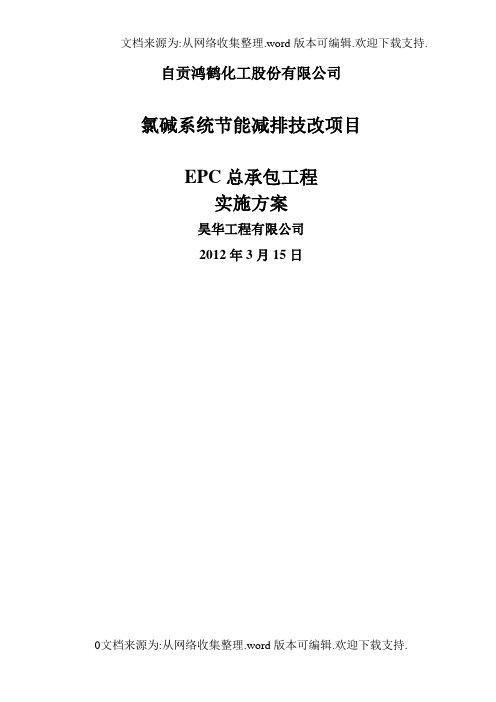 文档来源为:从网络收集整理.word 版本可编辑.欢迎下载支持.

自贡鸿鹤化工股份有限公司

氯碱系统节能减排技改项目

EPC 总承包工程

实施方案

昊华工程有限公司

2012 年 3 月 15 日

0文档来源为:从网络收集整理.word 版本可编辑.欢迎下载支持.